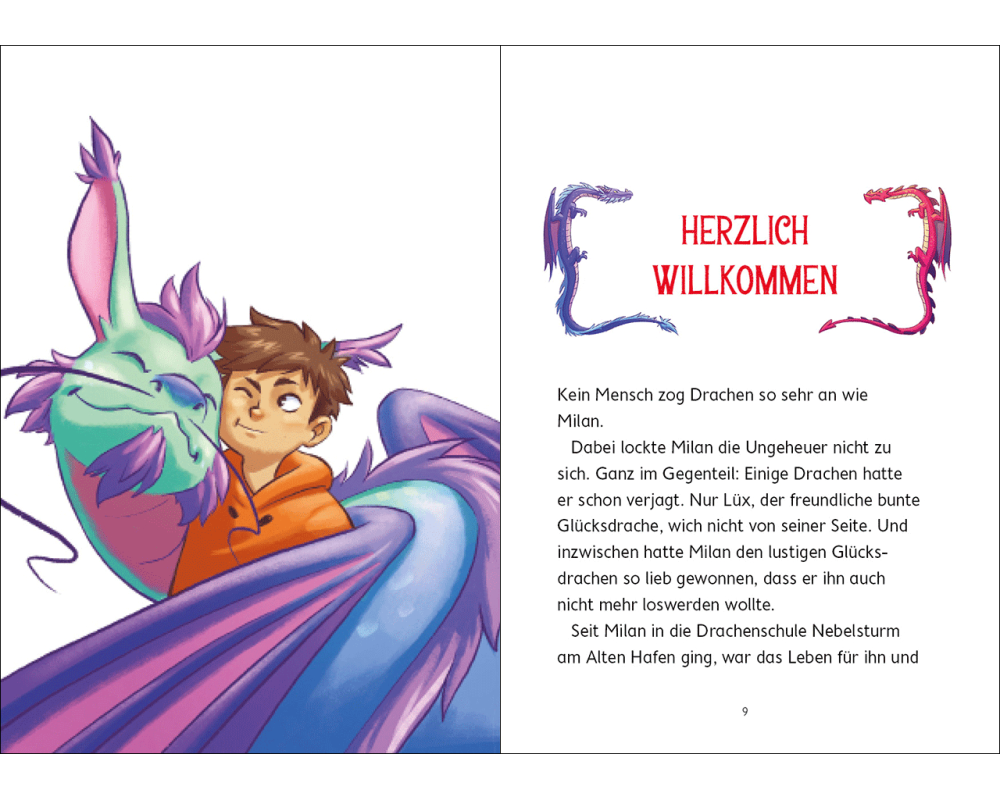 HERZLICH
WILLKOMMEN

Kein Mensch zog Drachen so sehr an wie Milan.

Dabei lockte Milan die Ungeheuer nicht zu sich. Ganz im Gegenteil: Einige Drachen hatte er schon verjagt. Nur Lüx, der freundliche bunte Glücksdrache, wich nicht von seiner Seite. Und inzwischen hatte Milan den lustigen Glücksdrachen so lieb gewonnen, dass er ihn auch nicht mehr loswerden wollte.

Seit Milan in die Drachenschule Nebelsturm am Alten Hafen ging, war das Leben für ihn und

9